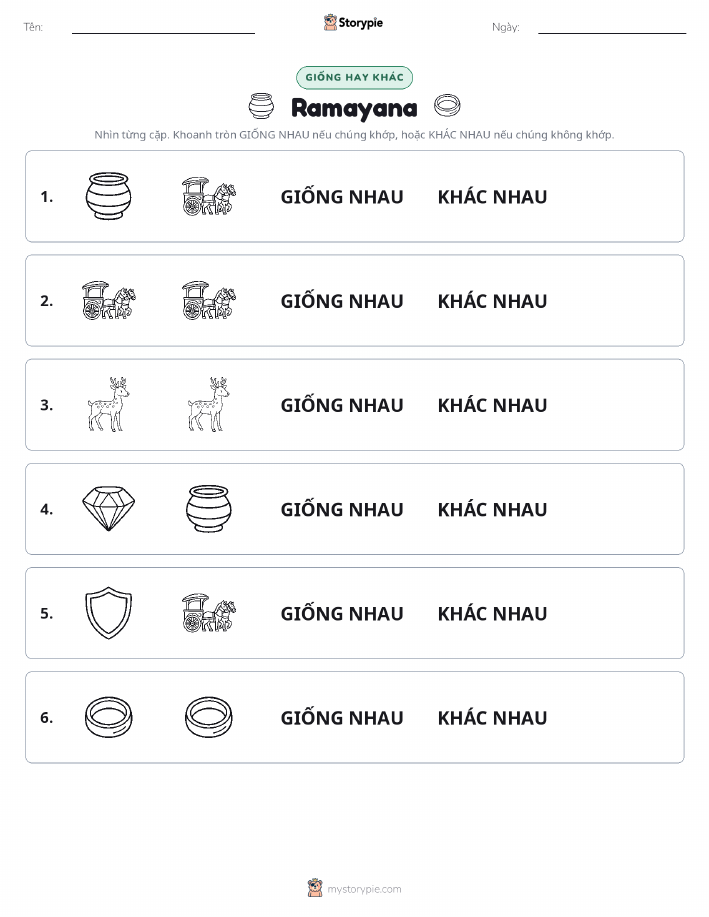 Tên: 

Storypie

Ngày: 

GIỐNG HAY KHÁC

Ramayana

Nhìn từng cặp. Khoanh tròn GIỐNG NHAU nếu chúng khớp, hoặc KHÁC NHAU nếu chúng không khớp.

1. GIỐNG NHAU KHÁC NHAU

2. GIỐNG NHAU KHÁC NHAU

3. GIỐNG NHAU KHÁC NHAU

4. GIỐNG NHAU KHÁC NHAU

5. GIỐNG NHAU KHÁC NHAU

6. GIỐNG NHAU KHÁC NHAU

mystorypie.com